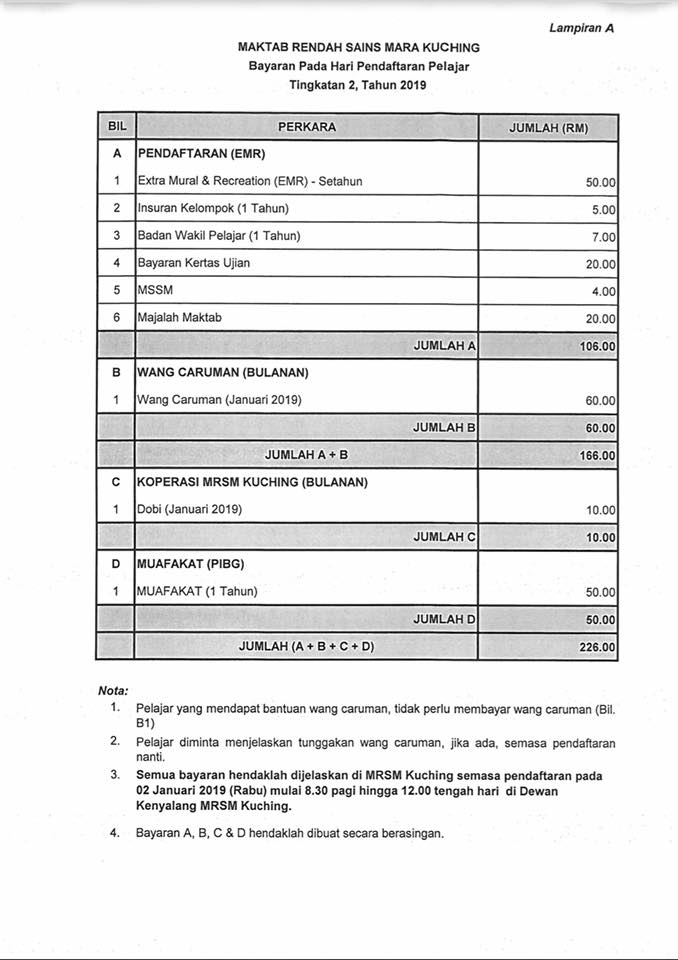 Lampiran A

MAKTAB RENDAH SAINS MARA KUCHING
Bayaran Pada Hari Pendaftaran Pelajar
Tingkatan 2, Tahun 2019

| BIL | PERKARA | JUMLAH (RM) |
|---|---|---|
| A | PENDAFTARAN (EMR) | |
| 1 | Extra Mural & Recreation (EMR) - Setahun | 50.00 |
| 2 | Insuran Kelompok (1 Tahun) | 5.00 |
| 3 | Badan Wakil Pelajar (1 Tahun) | 7.00 |
| 4 | Bayaran Kertas Ujian | 20.00 |
| 5 | MSSM | 4.00 |
| 6 | Majalah Maktab | 20.00 |
| | JUMLAH A | 106.00 |
| B | WANG CARUMAN (BULANAN) | |
| 1 | Wang Caruman (Januari 2019) | 60.00 |
| | JUMLAH B | 60.00 |
| | JUMLAH A + B | 166.00 |
| C | KOPERASI MRSM KUCHING (BULANAN) | |
| 1 | Dobi (Januari 2019) | 10.00 |
| | JUMLAH C | 10.00 |
| D | MUAFAKAT (PIBG) | |
| 1 | MUAFAKAT (1 Tahun) | 50.00 |
| | JUMLAH D | 50.00 |
| | JUMLAH (A + B + C + D) | 226.00 |

Nota:
1. Pelajar yang mendapat bantuan wang caruman, tidak perlu membayar wang caruman (Bil. B1)
2. Pelajar diminta menjelaskan tunggakan wang caruman, jika ada, semasa pendaftaran nanti.
3. Semua bayaran hendaklah dijelaskan di MRSM Kuching semasa pendaftaran pada 02 Januari 2019 (Rabu) mulai 8.30 pagi hingga 12.00 tengah hari di Dewan Kenyalang MRSM Kuching.
4. Bayaran A, B, C & D hendaklah dibuat secara berasingan.